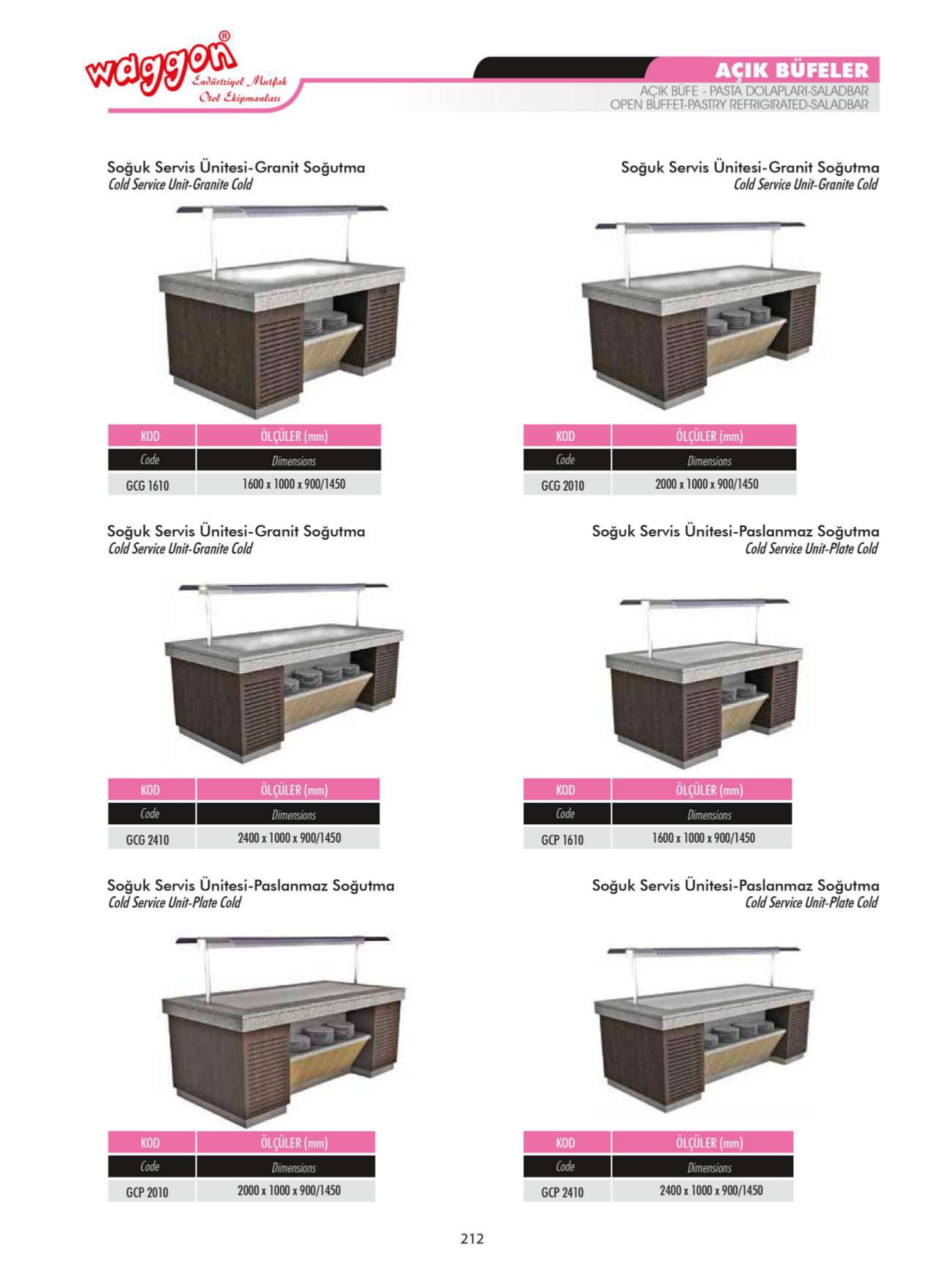 waggon®
Endüstriyel Mutfak
Otel Ekipmanları

AÇIK BÜFELER
AÇIK BÜFE - PASTA DOLAPLARI-SALADBAR
OPEN BUFFET-PASTRY REFRIGIRATED-SALADBAR

Soğuk Servis Ünitesi-Granit Soğutma
Cold Service Unit-Granite Cold

| KOD | ÖLÇÜLER (mm) |
|---|---|
| Code | Dimensions |
| GCG 1610 | 1600 x 1000 x 900/1450 |

Soğuk Servis Ünitesi-Granit Soğutma
Cold Service Unit-Granite Cold

| KOD | ÖLÇÜLER (mm) |
|---|---|
| Code | Dimensions |
| GCG 2010 | 2000 x 1000 x 900/1450 |

Soğuk Servis Ünitesi-Granit Soğutma
Cold Service Unit-Granite Cold

| KOD | ÖLÇÜLER (mm) |
|---|---|
| Code | Dimensions |
| GCG 2410 | 2400 x 1000 x 900/1450 |

Soğuk Servis Ünitesi-Paslanmaz Soğutma
Cold Service Unit-Plate Cold

| KOD | ÖLÇÜLER (mm) |
|---|---|
| Code | Dimensions |
| GCP 1610 | 1600 x 1000 x 900/1450 |

Soğuk Servis Ünitesi-Paslanmaz Soğutma
Cold Service Unit-Plate Cold

| KOD | ÖLÇÜLER (mm) |
|---|---|
| Code | Dimensions |
| GCP 2010 | 2000 x 1000 x 900/1450 |

Soğuk Servis Ünitesi-Paslanmaz Soğutma
Cold Service Unit-Plate Cold

| KOD | ÖLÇÜLER (mm) |
|---|---|
| Code | Dimensions |
| GCP 2410 | 2400 x 1000 x 900/1450 |

212